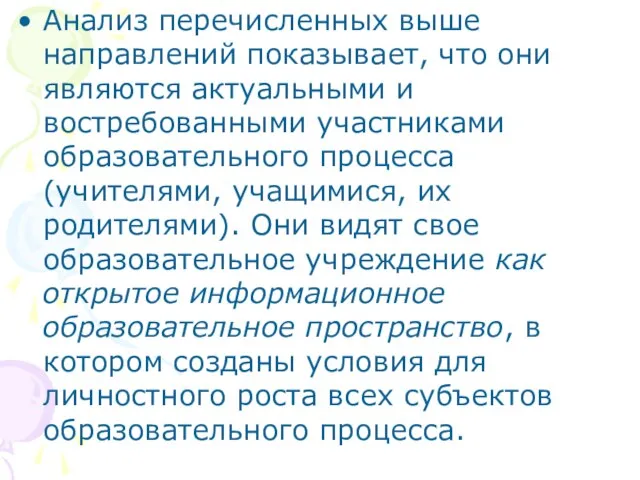 • Анализ перечисленных выше направлений показывает, что они являются актуальными и востребованными участниками образовательного процесса (учителями, учащимися, их родителями). Они видят свое образовательное учреждение как открытое информационное образовательное пространство, в котором созданы условия для личностного роста всех субъектов образовательного процесса.